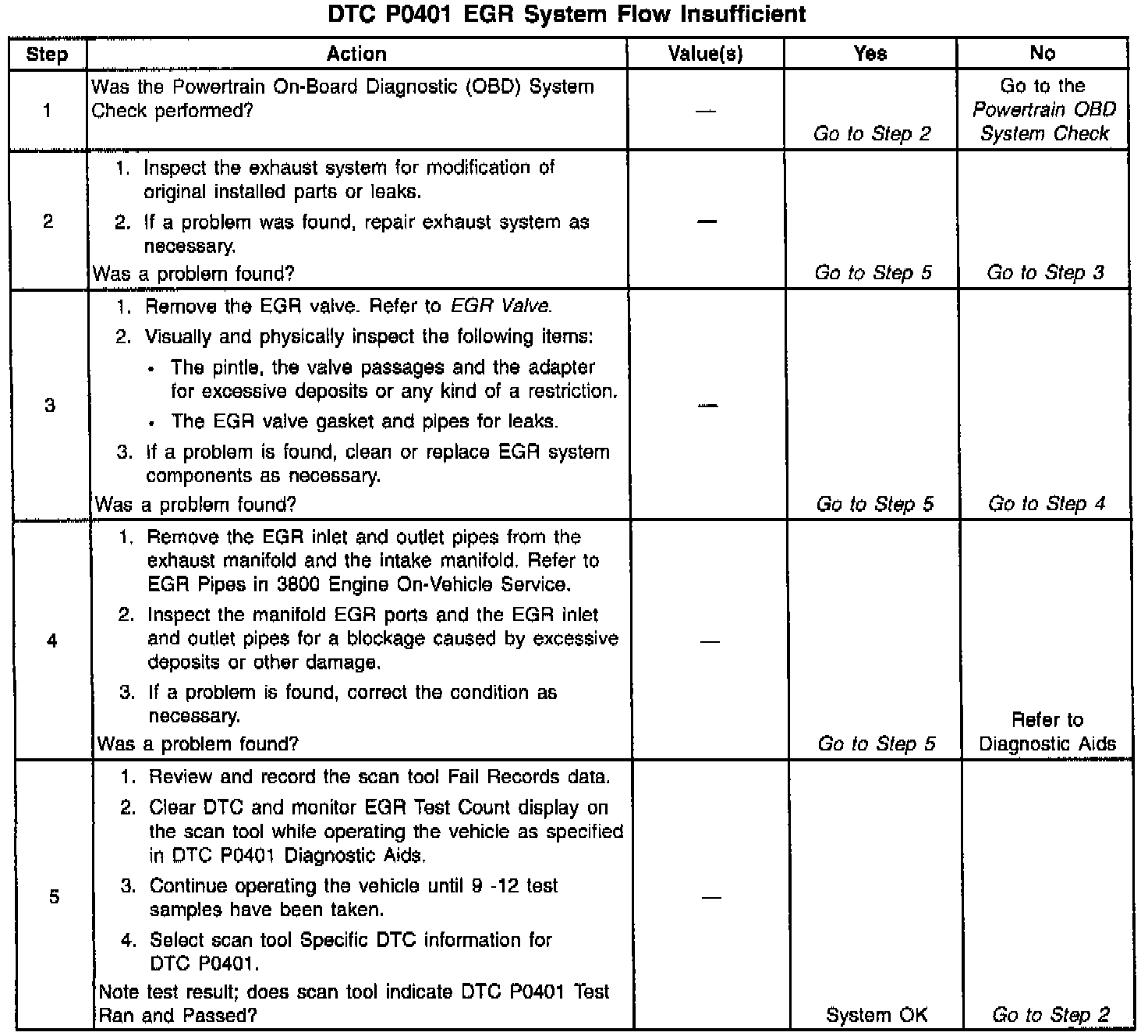 DTC P0401 EGR System Flow Insufficient

| Step | Action | Value(s) | Yes | No |
|---|---|---|---|---|
| 1 | Was the Powertrain On-Board Diagnostic (OBD) System Check performed? | — | Go to Step 2 | Go to the Powertrain OBD System Check |
| 2 | 1. Inspect the exhaust system for modification of original installed parts or leaks. 2. If a problem was found, repair exhaust system as necessary. Was a problem found? | — | Go to Step 5 | Go to Step 3 |
| 3 | 1. Remove the EGR valve. Refer to EGR Valve. 2. Visually and physically inspect the following items: • The pintle, the valve passages and the adapter for excessive deposits or any kind of a restriction. • The EGR valve gasket and pipes for leaks. 3. If a problem is found, clean or replace EGR system components as necessary. Was a problem found? | — | Go to Step 5 | Go to Step 4 |
| 4 | 1. Remove the EGR inlet and outlet pipes from the exhaust manifold and the intake manifold. Refer to EGR Pipes in 3800 Engine On-Vehicle Service. 2. Inspect the manifold EGR ports and the EGR inlet and outlet pipes for a blockage caused by excessive deposits or other damage. 3. If a problem is found, correct the condition as necessary. Was a problem found? | — | Go to Step 5 | Refer to Diagnostic Aids |
| 5 | 1. Review and record the scan tool Fail Records data. 2. Clear DTC and monitor EGR Test Count display on the scan tool while operating the vehicle as specified in DTC P0401 Diagnostic Aids. 3. Continue operating the vehicle until 9 -12 test samples have been taken. 4. Select scan tool Specific DTC information for DTC P0401. Note test result; does scan tool indicate DTC P0401 Test Ran and Passed? | — | System OK | Go to Step 2 |